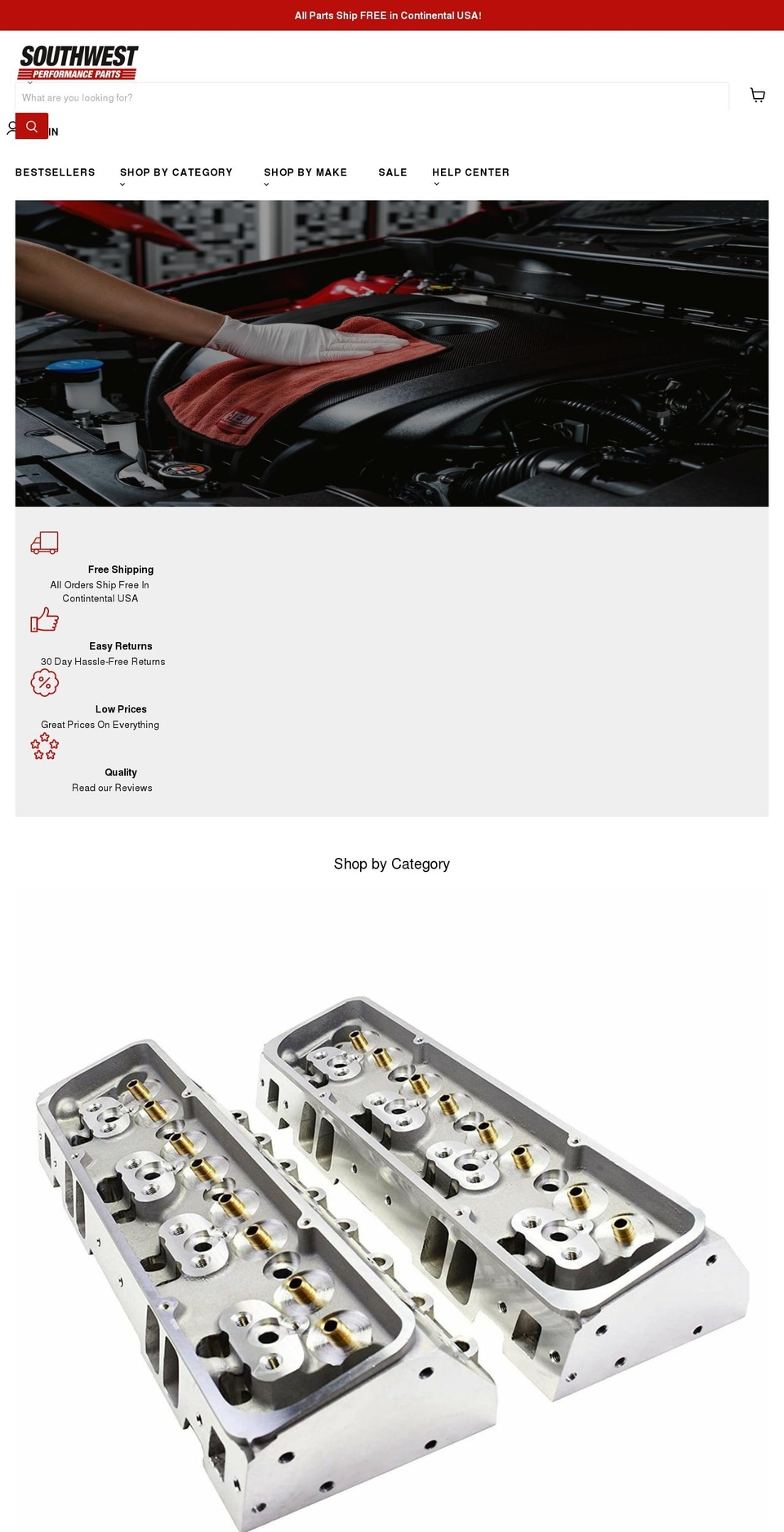 All Parts Ship FREE in Continental USA!

SOUTHWEST
PERFORMANCE PARTS

What are you looking for?

IN

BESTSELLERS
SHOP BY CATEGORY
SHOP BY MAKE
SALE
HELP CENTER

Free Shipping
All Orders Ship Free In Contintental USA

Easy Returns
30 Day Hassle-Free Returns

Low Prices
Great Prices On Everything

Quality
Read our Reviews

Shop by Category